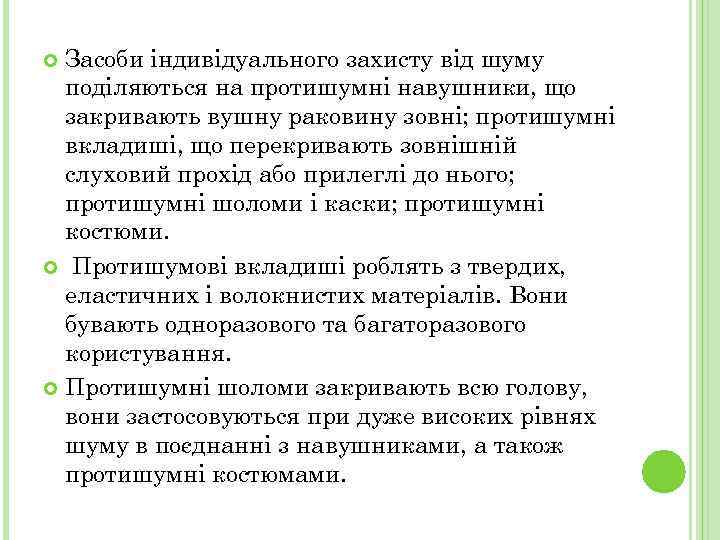 Засоби індивідуального захисту від шуму поділяються на протишумні навушники, що закривають вушну раковину зовні; протишумні вкладиші, що перекривають зовнішній слуховий прохід або прилеглі до нього; протишумні шоломи і каски; протишумні костюми.

Протишумові вкладиші роблять з твердих, еластичних і волокнистих матеріалів. Вони бувають одноразового та багаторазового користування.

Протишумні шоломи закривають всю голову, вони застосовуються при дуже високих рівнях шуму в поєднанні з навушниками, а також протишумні костюмами.